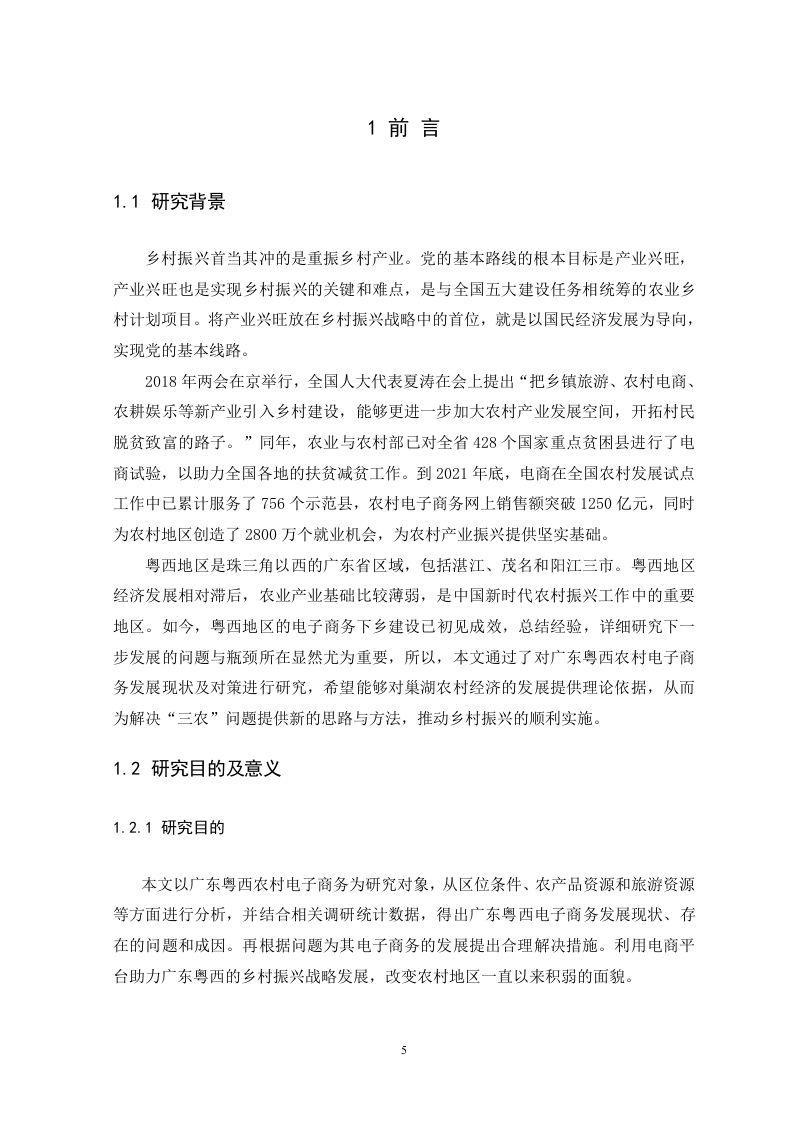 1 前 言

1.1 研究背景

乡村振兴首当其冲的是重振乡村产业。党的基本路线的根本目标是产业兴旺，产业兴旺也是实现乡村振兴的关键和难点，是与全国五大建设任务相统筹的农业乡村计划项目。将产业兴旺放在乡村振兴战略中的首位，就是以国民经济发展为导向，实现党的基本线路。

2018 年两会在京举行，全国人大代表夏涛在会上提出“把乡镇旅游、农村电商、农耕娱乐等新产业引入乡村建设，能够更进一步加大农村产业发展空间，开拓村民脱贫致富的路子。”同年，农业与农村部已对全省 428 个国家重点贫困县进行了电商试验，以助力全国各地的扶贫减贫工作。到 2021 年底，电商在全国农村发展试点工作中已累计服务了 756 个示范县，农村电子商务网上销售额突破 1250 亿元，同时为农村地区创造了 2800 万个就业机会，为农村产业振兴提供坚实基础。

粤西地区是珠三角以西的广东省区域，包括湛江、茂名和阳江三市。粤西地区经济发展相对滞后，农业产业基础比较薄弱，是中国新时代农村振兴工作中的重要地区。如今，粤西地区的电子商务下乡建设已初见成效，总结经验，详细研究下一步发展的问题与瓶颈所在显然尤为重要，所以，本文通过了对广东粤西农村电子商务发展现状及对策进行研究，希望能够对巢湖农村经济的发展提供理论依据，从而为解决“三农”问题提供新的思路与方法，推动乡村振兴的顺利实施。

1.2 研究目的及意义

1.2.1 研究目的

本文以广东粤西农村电子商务为研究对象，从区位条件、农产品资源和旅游资源等方面进行分析，并结合相关调研统计数据，得出广东粤西电子商务发展现状、存在的问题和成因。再根据问题为其电子商务的发展提出合理解决措施。利用电商平台助力广东粤西的乡村振兴战略发展，改变农村地区一直以来积弱的面貌。

5